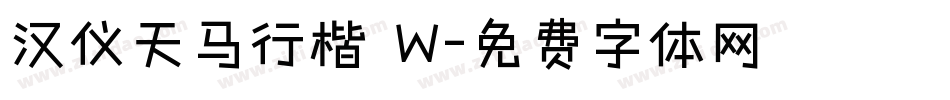 汉仪天马行楷 W-免费字体网